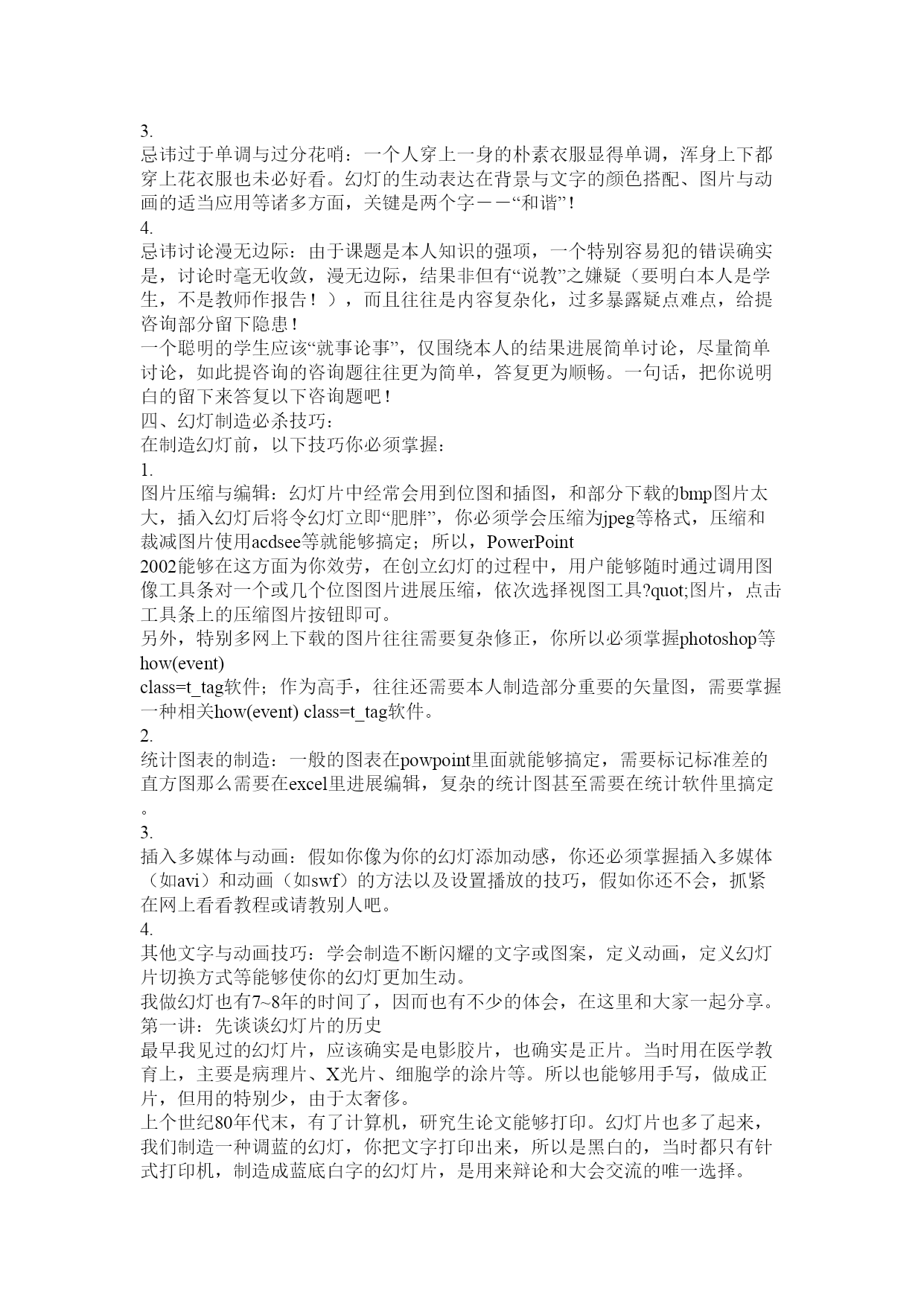 3.
忌讳过于单调与过分花哨：一个人穿上一身的朴素衣服显得单调，浑身上下都穿上花衣服也未必好看。幻灯的生动表达在背景与文字的颜色搭配、图片与动画的适当应用等诸多方面，关键是两个字——“和谐”！
4.
忌讳讨论漫无边际：由于课题是本人知识的强项，一个特别容易犯的错误确实是，讨论时毫无收敛，漫无边际，结果非但有“说教”之嫌疑（要明白本人是学生，不是教师作报告！），而且往往是内容复杂化，过多暴露疑点难点，给提咨询部分留下隐患！
一个聪明的学生应该“就事论事”，仅围绕本人的结果进展简单讨论，尽量简单讨论，如此提咨询的咨询题往往更为简单，答复更为顺畅。一句话，把你说明白的留下来答复以下咨询题吧！
四、幻灯制造必杀技巧：
在制造幻灯前，以下技巧你必须掌握：
1.
图片压缩与编辑：幻灯片中经常会用到位图和插图，和部分下载的bmp图片太大，插入幻灯后将令幻灯立即“肥胖”，你必须学会压缩为jpeg等格式，压缩和裁减图片使用acdsee等就能够搞定；所以，PowerPoint
2002能够在这方面为你效劳，在创立幻灯的过程中，用户能够随时通过调用图像工具条对一个或几个位图图片进展压缩，依次选择视图工具?quot;图片，点击工具条上的压缩图片按钮即可。
另外，特别多网上下载的图片往往需要复杂修正，你所以必须掌握photoshop等how(event)
class=t_tag软件；作为高手，往往还需要本人制造部分重要的矢量图，需要掌握一种相关how(event) class=t_tag软件。
2.
统计图表的制造：一般的图表在powpoint里面就能够搞定，需要标记标准差的直方图那么需要在excel里进展编辑，复杂的统计图甚至需要在统计软件里搞定。
3.
插入多媒体与动画：假如你像为你的幻灯添加动感，你还必须掌握插入多媒体（如avi）和动画（如swf）的方法以及设置播放的技巧，假如你还不会，抓紧在网上看看教程或请教别人吧。
4.
其他文字与动画技巧：学会制造不断闪耀的文字或图案，定义动画，定义幻灯片切换方式等能够使你的幻灯更加生动。
我做幻灯也有7~8年的时间了，因而也有不少的体会，在这里和大家一起分享。
第一讲：先谈谈幻灯片的历史
最早我见过的幻灯片，应该确实是电影胶片，也确实是正片。当时用在医学教育上，主要是病理片、X光片、细胞学的涂片等。所以也能够用手写，做成正片，但用的特别少，由于太奢侈。
上个世纪80年代末，有了计算机，研究生论文能够打印。幻灯片也多了起来，我们制造一种调蓝的幻灯，你把文字打印出来，所以是黑白的，当时都只有针式打印机，制造成蓝底白字的幻灯片，是用来辩论和大会交流的唯一选择。